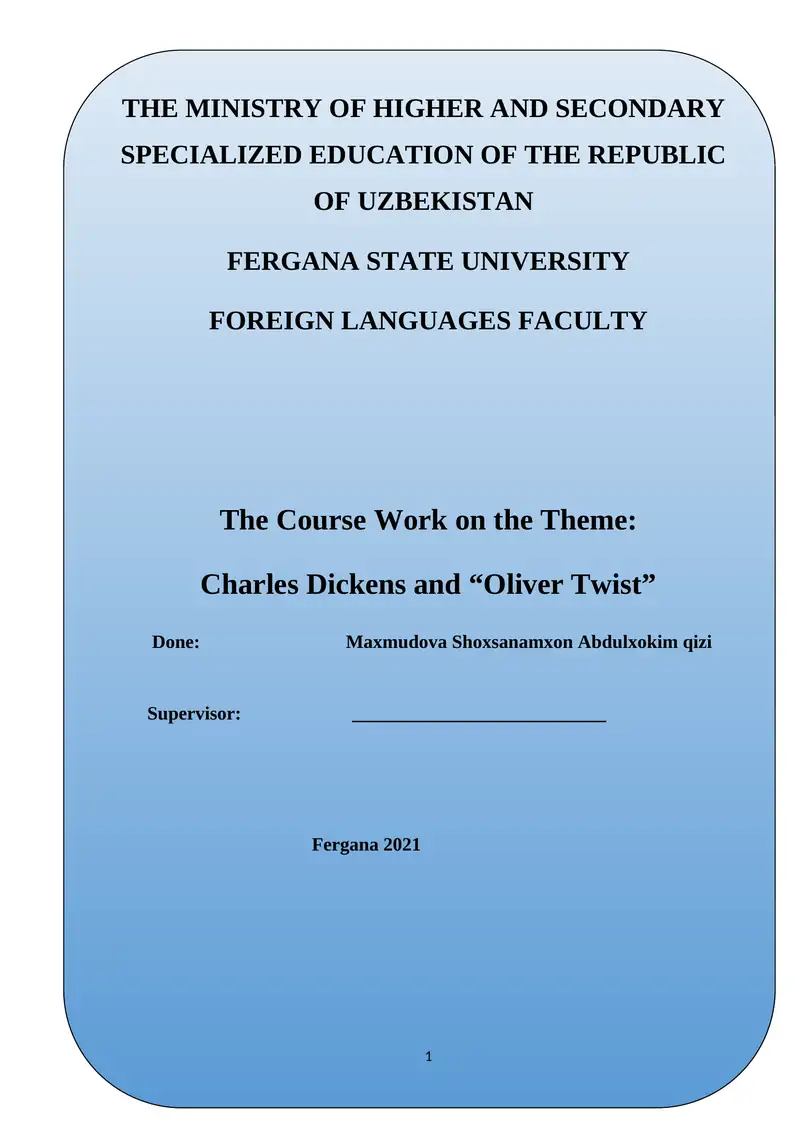 THE MINISTRY OF HIGHER AND SECONDARY SPECIALIZED EDUCATION OF THE REPUBLIC OF UZBEKISTAN

FERGANA STATE UNIVERSITY

FOREIGN LANGUAGES FACULTY

The Course Work on the Theme:

Charles Dickens and “Oliver Twist”

Done: Maxmudova Shoxsanamxon Abdulxokim qizi

Supervisor: ___________________________

Fergana 2021

1